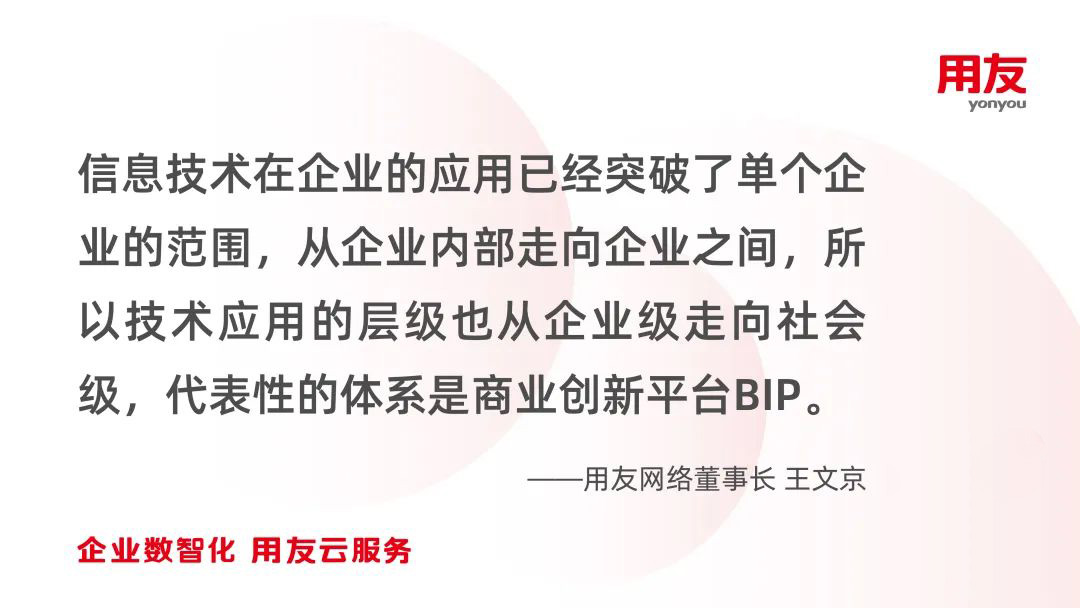 用友
yonyou

信息技术在企业的应用已经突破了单个企业的范围，从企业内部走向企业之间，所以技术应用的层级也从企业级走向社会级，代表性的体系是商业创新平台BIP。

——用友网络董事长 王文京

企业数智化 用友云服务